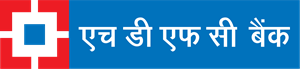 एच डी एफ सी बैंक